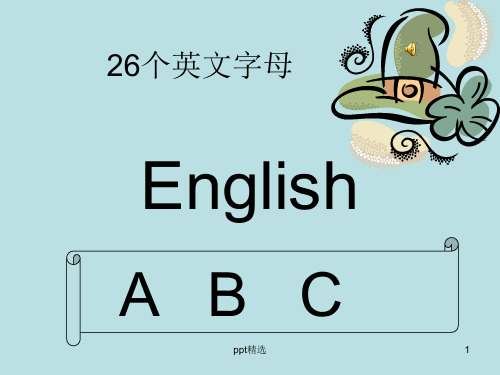 26个英文字母

English

A B C

ppt精选

1